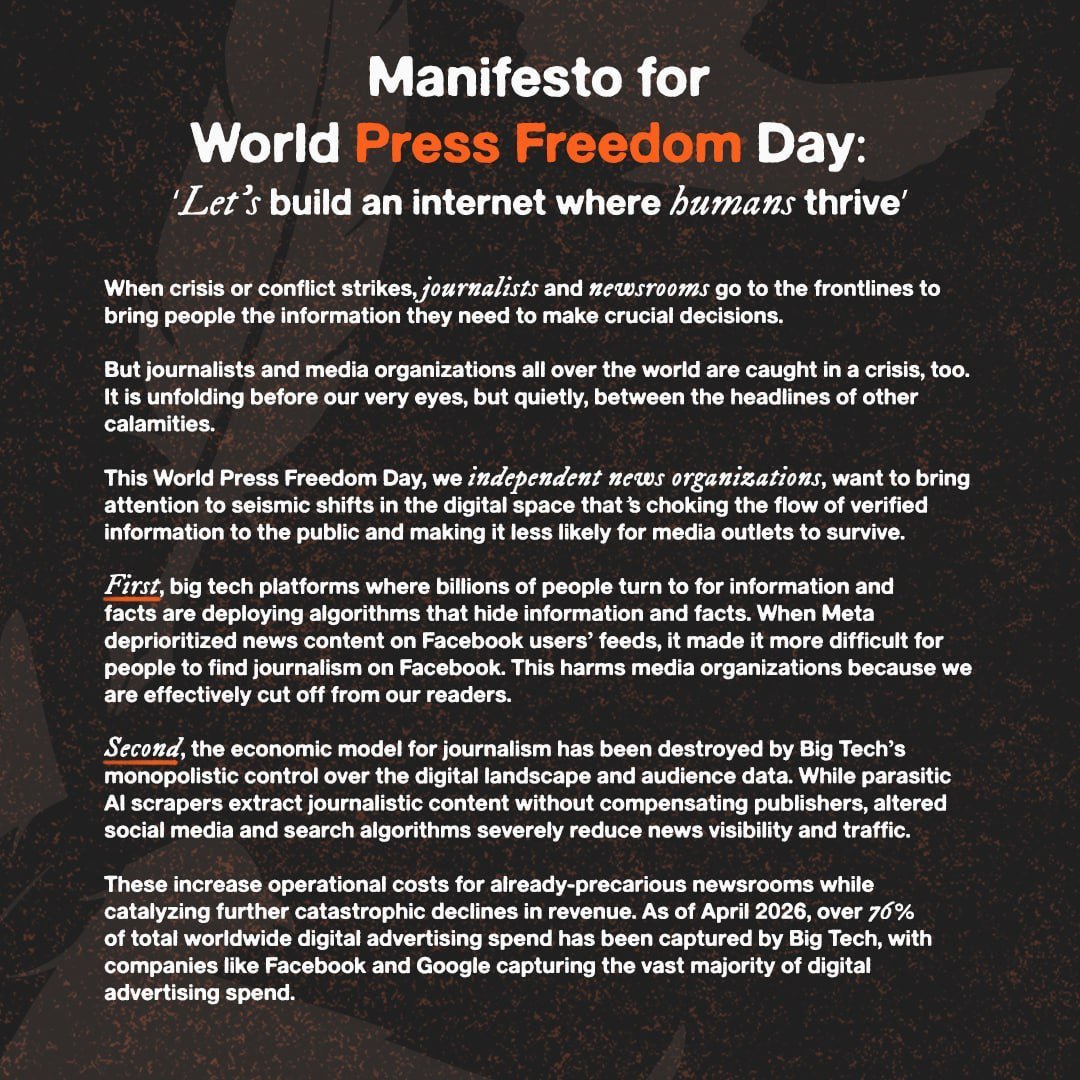 Manifesto for World Press Freedom Day:
'Let's build an internet where humans thrive'

When crisis or conflict strikes, journalists and newsrooms go to the frontlines to bring people the information they need to make crucial decisions.

But journalists and media organizations all over the world are caught in a crisis, too. It is unfolding before our very eyes, but quietly, between the headlines of other calamities.

This World Press Freedom Day, we independent news organizations, want to bring attention to seismic shifts in the digital space that's choking the flow of verified information to the public and making it less likely for media outlets to survive.

First, big tech platforms where billions of people turn to for information and facts are deploying algorithms that hide information and facts. When Meta deprioritized news content on Facebook users' feeds, it made it more difficult for people to find journalism on Facebook. This harms media organizations because we are effectively cut off from our readers.

Second, the economic model for journalism has been destroyed by Big Tech's monopolistic control over the digital landscape and audience data. While parasitic AI scrapers extract journalistic content without compensating publishers, altered social media and search algorithms severely reduce news visibility and traffic.

These increase operational costs for already-precarious newsrooms while catalyzing further catastrophic declines in revenue. As of April 2026, over 76% of total worldwide digital advertising spend has been captured by Big Tech, with companies like Facebook and Google capturing the vast majority of digital advertising spend.